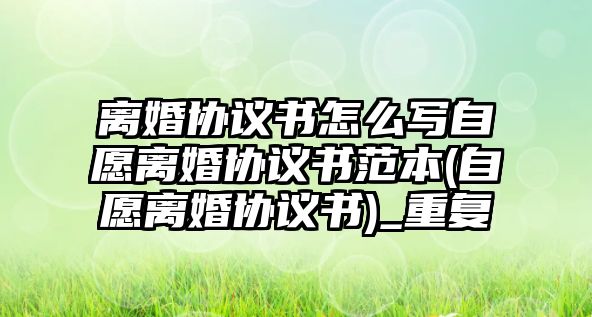 离婚协议书怎么写自愿离婚协议书范本(自愿离婚协议书)_重复